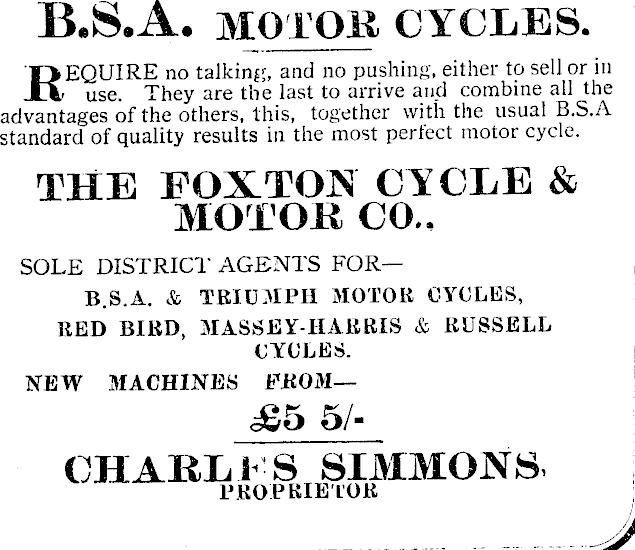 B.S.A. MOTOR CYCLES.

REQUIRE no talking, and no pushing, either to sell or in use. They are the last to arrive and combine all the advantages of the others, this, together with the usual B.S.A standard of quality results in the most perfect motor cycle.

THE FOXTON CYCLE & MOTOR CO.,

SOLE DISTRICT AGENTS FOR—

B.S.A. & TRIUMPH MOTOR CYCLES,

RED BIRD, MASSEY-HARRIS & RUSSELL CYCLES.

NEW MACHINES FROM—

£5 5/-

CHARLES SIMMONS,
PROPRIETOR